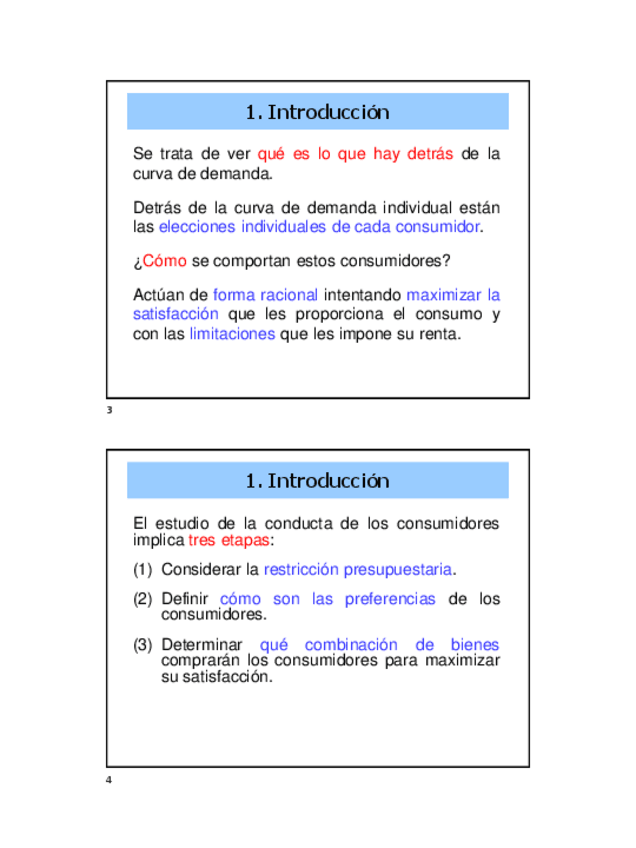 1. Introducción

Se trata de ver qué es lo que hay detrás de la curva de demanda.

Detrás de la curva de demanda individual están las elecciones individuales de cada consumidor.

¿Cómo se comportan estos consumidores?

Actúan de forma racional intentando maximizar la satisfacción que les proporciona el consumo y con las limitaciones que les impone su renta.

3

1. Introducción

El estudio de la conducta de los consumidores implica tres etapas:

(1) Considerar la restricción presupuestaria.

(2) Definir cómo son las preferencias de los consumidores.

(3) Determinar qué combinación de bienes comprarán los consumidores para maximizar su satisfacción.

4